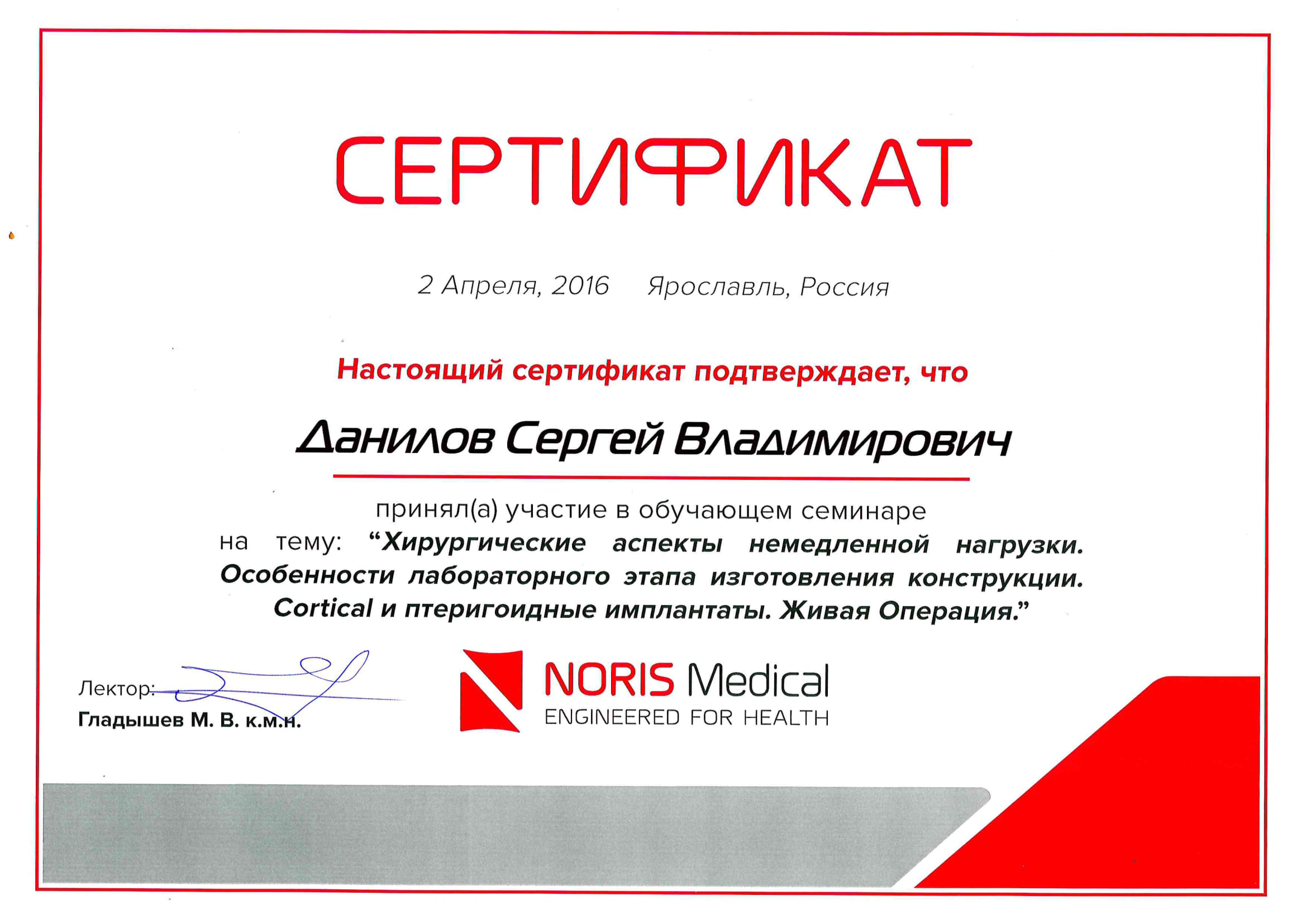 СЕРТИФИКАТ

2 Апреля, 2016 Ярославль, Россия

Настоящий сертификат подтверждает, что

Данилов Сергей Владимирович

принял(а) участие в обучающем семинаре на тему: “Хирургические аспекты немедленной нагрузки. Особенности лабораторного этапа изготовления конструкции. Cortical и птеригоидные имплантаты. Живая Операция.”

Лектор:
Гладышев М. В. к.м.н.

NORIS Medical
ENGINEERED FOR HEALTH